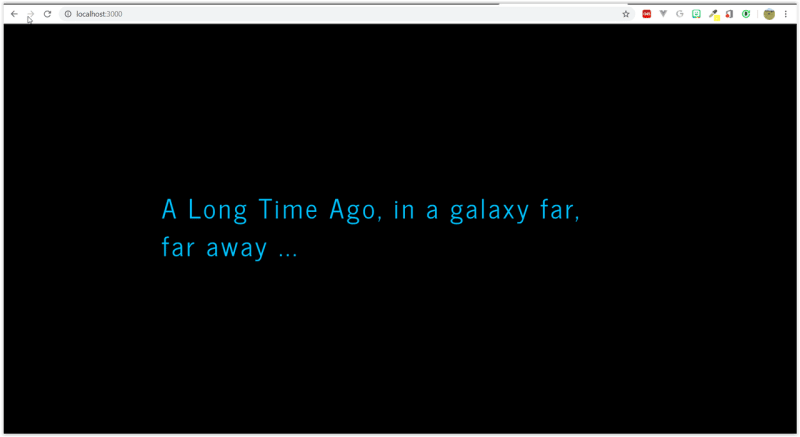 localhost:3000

A Long Time Ago, in a galaxy far, far away ...